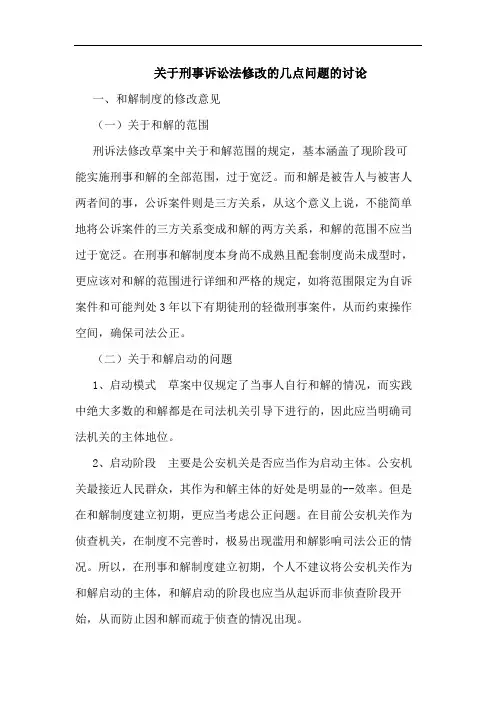 关于刑事诉讼法修改的几点问题的讨论

一、和解制度的修改意见

（一）关于和解的范围

刑诉法修改草案中关于和解范围的规定，基本涵盖了现阶段可能实施刑事和解的全部范围，过于宽泛。而和解是被告人与被害人两者间的事，公诉案件则是三方关系，从这个意义上说，不能简单地将公诉案件的三方关系变成和解的两方关系，和解的范围不应当过于宽泛。在刑事和解制度本身尚不成熟且配套制度尚未成型时，更应该对和解的范围进行详细和严格的规定，如将范围限定为自诉案件和可能判处3年以下有期徒刑的轻微刑事案件，从而约束操作空间，确保司法公正。

（二）关于和解启动的问题

1、启动模式　草案中仅规定了当事人自行和解的情况，而实践中绝大多数的和解都是在司法机关引导下进行的，因此应当明确司法机关的主体地位。

2、启动阶段　主要是公安机关是否应当作为启动主体。公安机关最接近人民群众，其作为和解主体的好处是明显的--效率。但是在和解制度建立初期，更应当考虑公正问题。在目前公安机关作为侦查机关，在制度不完善时，极易出现滥用和解影响司法公正的情况。所以，在刑事和解制度建立初期，个人不建议将公安机关作为和解启动的主体，和解启动的阶段也应当从起诉而非侦查阶段开始，从而防止因和解而疏于侦查的情况出现。